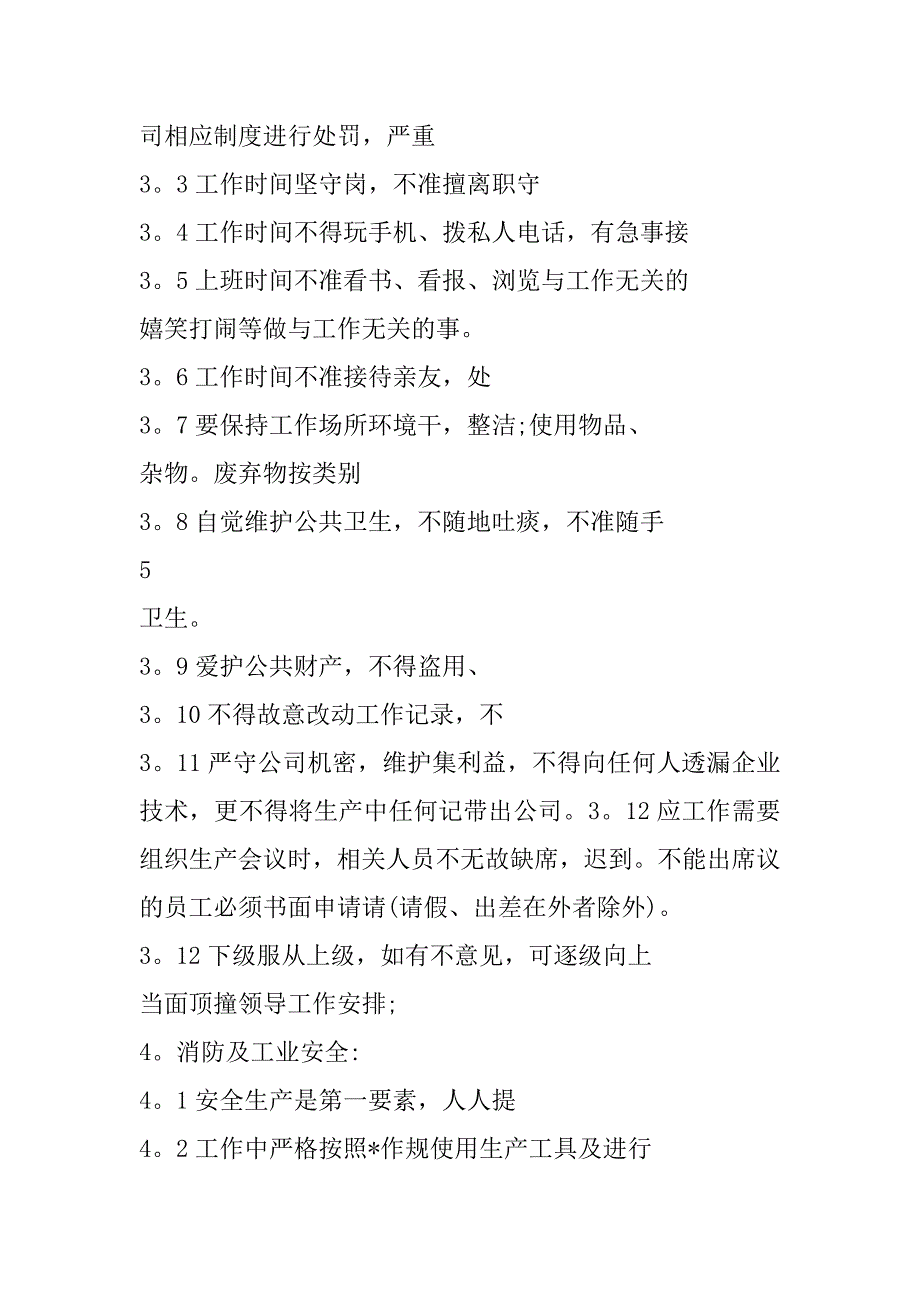 司相应制度进行处罚，严重

3。3 工作时间坚守岗，不准擅离职守

3。4 工作时间不得玩手机、拨私人电话，有急事接

3。5 上班时间不准看书、看报、浏览与工作无关的

嬉笑打闹等做与工作无关的事。

3。6 工作时间不准接待亲友，处

3。7 要保持工作场所环境干，整洁;使用物品、

杂物。废弃物按类别

3。8 自觉维护公共卫生，不随地吐痰，不准随手

5

卫生。

3。9 爱护公共财产，不得盗用、

3。10 不得故意改动工作记录，不

3。11 严守公司机密，维护集利益，不得向任何人透漏企业技术，更不得将生产中任何记带出公司。3。12 应工作需要组织生产会议时，相关人员不无故缺席，迟到。不能出席议的员工必须书面申请请(请假、出差在外者除外)。

3。12 下级服从上级，如有不意见，可逐级向上

当面顶撞领导工作安排;

4。消防及工业安全:

4。1 安全生产是第一要素，人人提

4。2 工作中严格按照*作规使用生产工具及进行